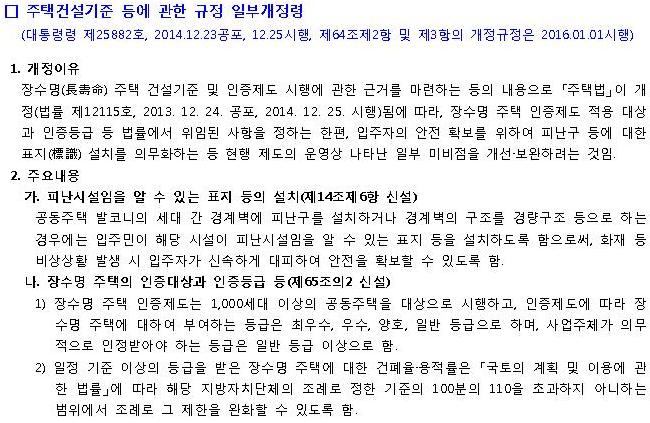 □ 주택건설기준 등에 관한 규정 일부개정령
(대통령령 제25882호, 2014.12.23공포, 12.25시행, 제64조제2항 및 제3항의 개정규정은 2016.01.01시행)

1. 개정이유
장수명(長壽命) 주택 건설기준 및 인증제도 시행에 관한 근거를 마련하는 등의 내용으로 「주택법」이 개정(법률 제12115호, 2013. 12. 24. 공포, 2014. 12. 25. 시행)됨에 따라, 장수명 주택 인증제도 적용 대상과 인증등급 등 법률에서 위임된 사항을 정하는 한편, 입주자의 안전 확보를 위하여 피난구 등에 대한 표지(標識) 설치를 의무화하는 등 현행 제도의 운영상 나타난 일부 미비점을 개선·보완하려는 것임.

2. 주요내용
가. 피난시설임을 알 수 있는 표지 등의 설치(제14조제6항 신설)
공동주택 발코니의 세대 간 경계벽에 피난구를 설치하거나 경계벽의 구조를 경량구조 등으로 하는 경우에는 입주민이 해당 시설이 피난시설임을 알 수 있는 표지 등을 설치하도록 함으로써, 화재 등 비상상황 발생 시 입주자가 신속하게 대피하여 안전을 확보할 수 있도록 함.

나. 장수명 주택의 인증대상과 인증등급 등(제65조의2 신설)
1) 장수명 주택 인증제도는 1,000세대 이상의 공동주택을 대상으로 시행하고, 인증제도에 따라 장수명 주택에 대하여 부여하는 등급은 최우수, 우수, 양호, 일반 등급으로 하며, 사업주체가 의무적으로 인정받아야 하는 등급은 일반 등급 이상으로 함.
2) 일정 기준 이상의 등급을 받은 장수명 주택에 대한 건폐율·용적률은 「국토의 계획 및 이용에 관한 법률」에 따라 해당 지방자치단체의 조례로 정한 기준의 100분의 110을 초과하지 아니하는 범위에서 조례로 그 제한을 완화할 수 있도록 함.